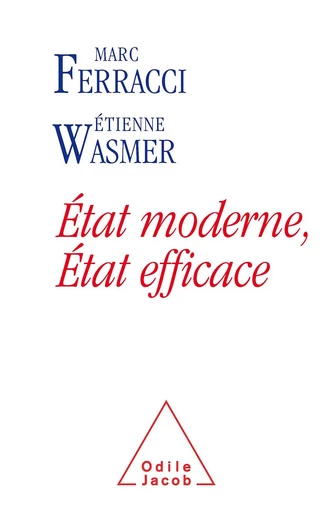 MARC
FERRACCI

ÉTIENNE
WASMER

État moderne,
État efficace

Odile
Jacob